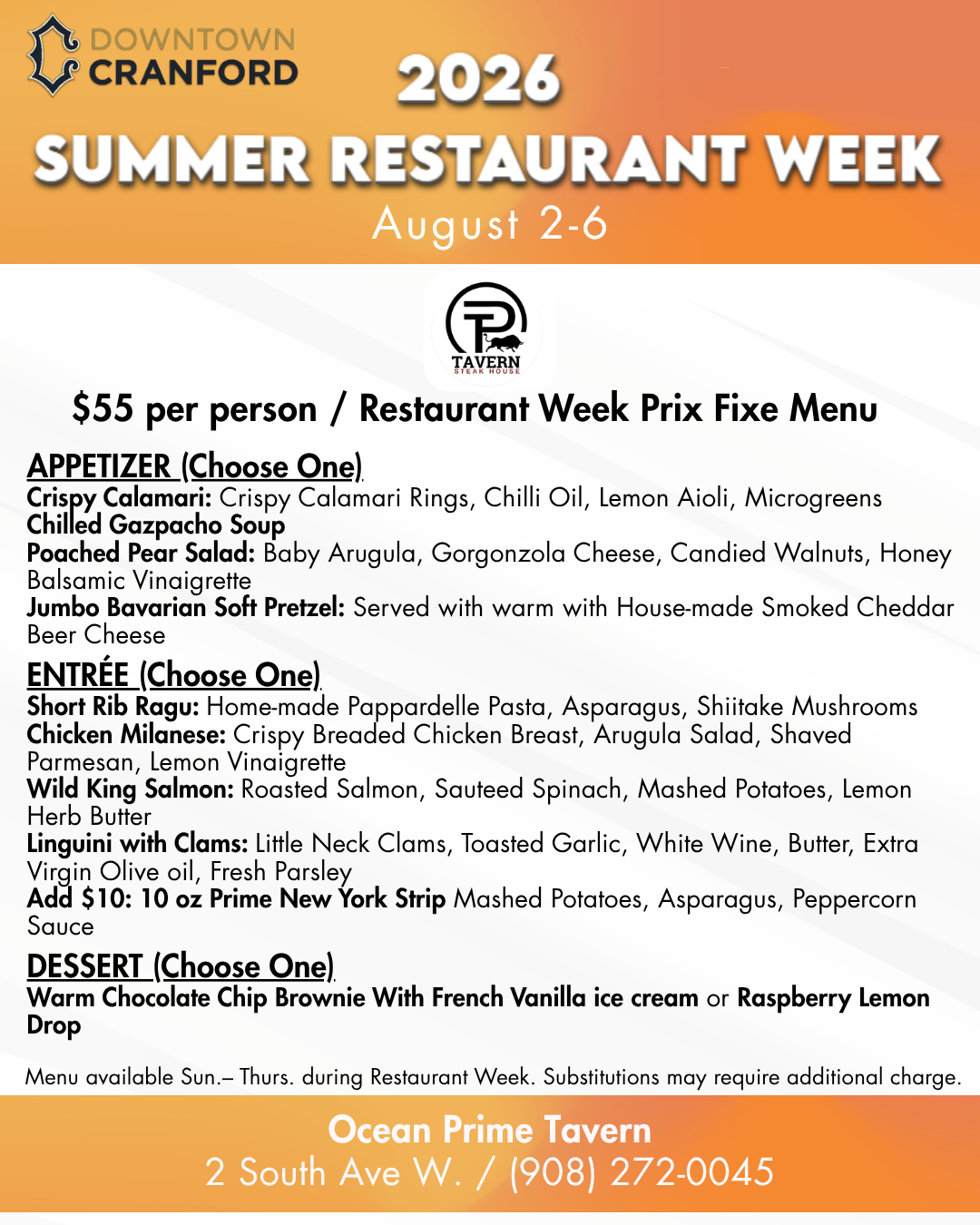 DOWNTOWN
CRANFORD

2026
SUMMER RESTAURANT WEEK
August 2-6

TAVERN
STEAK HOUSE

$55 per person / Restaurant Week Prix Fixe Menu

APPETIZER (Choose One)
Crispy Calamari: Crispy Calamari Rings, Chilli Oil, Lemon Aioli, Microgreens
Chilled Gazpacho Soup
Poached Pear Salad: Baby Arugula, Gorgonzola Cheese, Candied Walnuts, Honey Balsamic Vinaigrette
Jumbo Bavarian Soft Pretzel: Served with warm with House-made Smoked Cheddar Beer Cheese

ENTRÉE (Choose One)
Short Rib Ragu: Home-made Pappardelle Pasta, Asparagus, Shiitake Mushrooms
Chicken Milanese: Crispy Breaded Chicken Breast, Arugula Salad, Shaved Parmesan, Lemon Vinaigrette
Wild King Salmon: Roasted Salmon, Sauteed Spinach, Mashed Potatoes, Lemon Herb Butter
Linguini with Clams: Little Neck Clams, Toasted Garlic, White Wine, Butter, Extra Virgin Olive oil, Fresh Parsley
Add $10: 10 oz Prime New York Strip Mashed Potatoes, Asparagus, Peppercorn Sauce

DESSERT (Choose One)
Warm Chocolate Chip Brownie With French Vanilla ice cream or Raspberry Lemon Drop

Menu available Sun.– Thurs. during Restaurant Week. Substitutions may require additional charge.

Ocean Prime Tavern
2 South Ave W. / (908) 272-0045